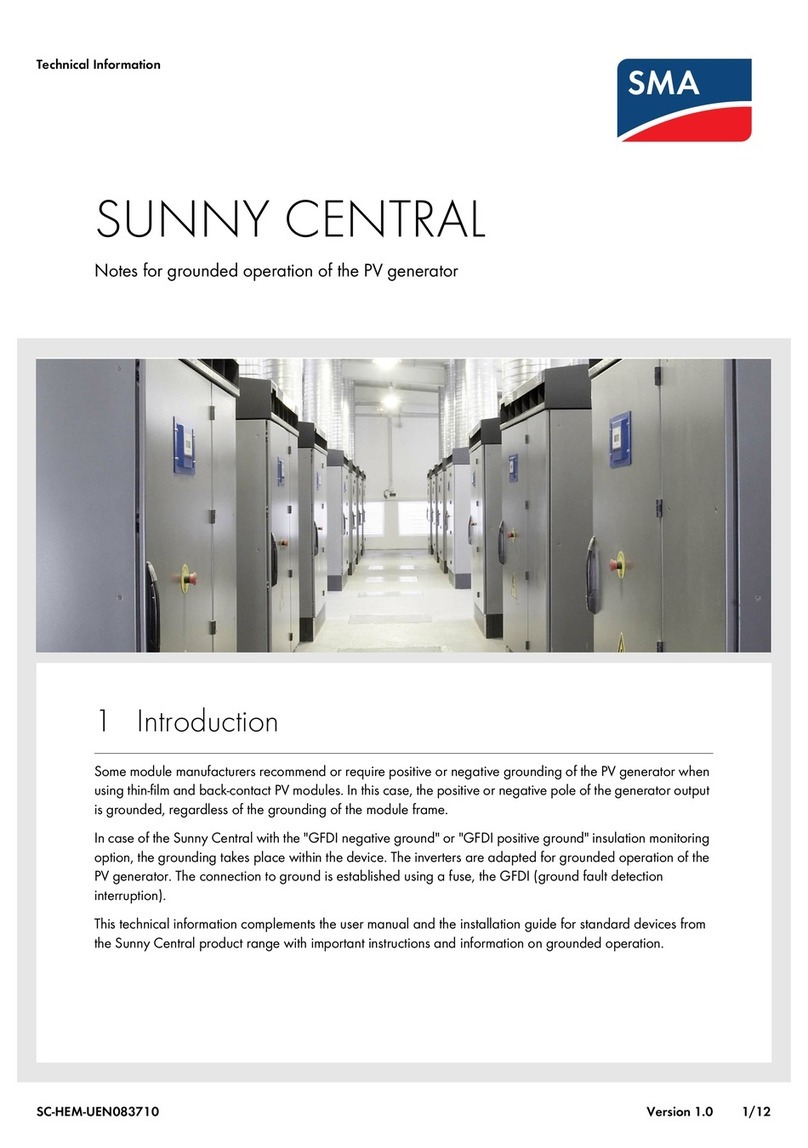 Technical Information

SMA

SUNNY CENTRAL

Notes for grounded operation of the PV generator

1 Introduction

Some module manufacturers recommend or require positive or negative grounding of the PV generator when using thin-film and back-contact PV modules. In this case, the positive or negative pole of the generator output is grounded, regardless of the grounding of the module frame.

In case of the Sunny Central with the "GFDI negative ground" or "GFDI positive ground" insulation monitoring option, the grounding takes place within the device. The inverters are adapted for grounded operation of the PV generator. The connection to ground is established using a fuse, the GFDI (ground fault detection interruption).

This technical information complements the user manual and the installation guide for standard devices from the Sunny Central product range with important instructions and information on grounded operation.

SC-HEM-UEN083710 Version 1.0 1/12